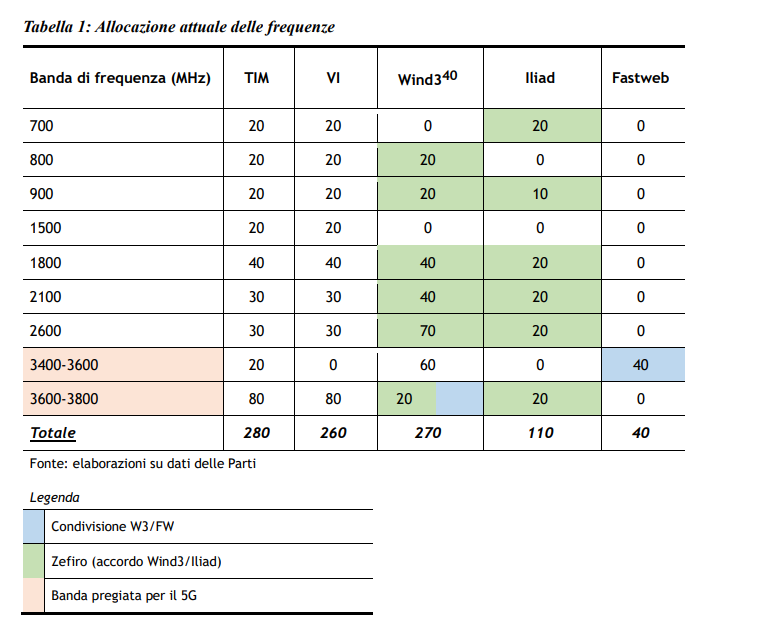 Tabella 1: Allocazione attuale delle frequenze

| Banda di frequenza (MHz) | TIM | VI | Wind3$^{40}$ | Iliad | Fastweb |
|---|---|---|---|---|---|
| 700 | 20 | 20 | 0 | 20 | 0 |
| 800 | 20 | 20 | 20 | 0 | 0 |
| 900 | 20 | 20 | 20 | 10 | 0 |
| 1500 | 20 | 20 | 0 | 0 | 0 |
| 1800 | 40 | 40 | 40 | 20 | 0 |
| 2100 | 30 | 30 | 40 | 20 | 0 |
| 2600 | 30 | 30 | 70 | 20 | 0 |
| 3400-3600 | 20 | 0 | 60 | 0 | 40 |
| 3600-3800 | 80 | 80 | 20 | 20 | 0 |
| Totale | 280 | 260 | 270 | 110 | 40 |

Fonte: elaborazioni su dati delle Parti

Legenda

| | |
|---|---|
| | Condivisione W3/FW |
| | Zefiro (accordo Wind3/Iliad) |
| | Banda pregiata per il 5G |